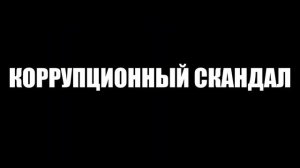 КОРРУПЦИОННЫЙ СКАНДАЛ